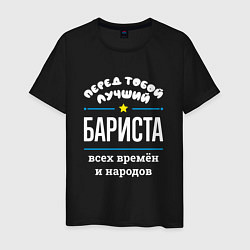 ПЕРЕД ТОБОЙ ЛУЧШИЙ

БАРИСТА

всех времён и народов